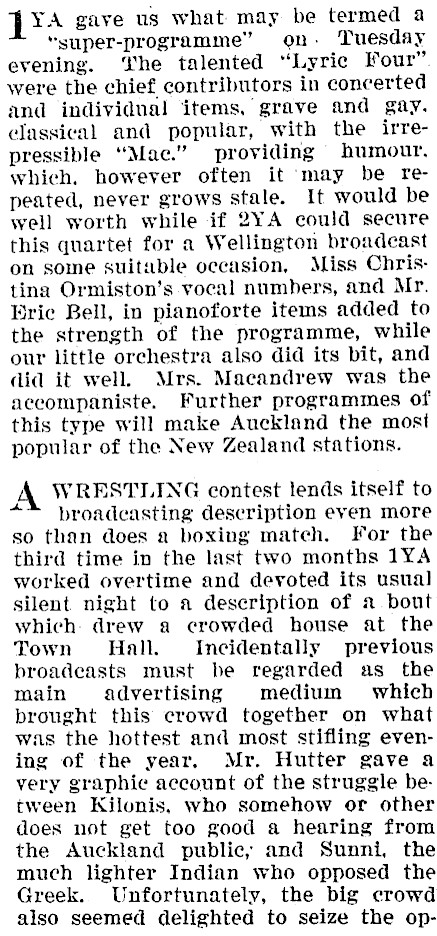 1YA gave us what may be termed a "super-programme" on Tuesday evening. The talented "Lyric Four" were the chief contributors in concerted and individual items, grave and gay, classical and popular, with the irrepressible "Mac." providing humour, which, however often it may be repeated, never grows stale. It would be well worth while if 2YA could secure this quartet for a Wellington broadcast on some suitable occasion. Miss Christina Ormiston's vocal numbers, and Mr. Eric Bell, in pianoforte items added to the strength of the programme, while our little orchestra also did its bit, and did it well. Mrs. Macandrew was the accompaniste. Further programmes of this type will make Auckland the most popular of the New Zealand stations.

A WRESTLING contest lends itself to broadcasting description even more so than does a boxing match. For the third time in the last two months 1YA worked overtime and devoted its usual silent night to a description of a bout which drew a crowded house at the Town Hall. Incidentally previous broadcasts must be regarded as the main advertising medium which brought this crowd together on what was the hottest and most stifling evening of the year. Mr. Hutter gave a very graphic account of the struggle between Kilonis, who somehow or other does not get too good a hearing from the Auckland public, and Sunni, the much lighter Indian who opposed the Greek. Unfortunately, the big crowd also seemed delighted to seize the op-